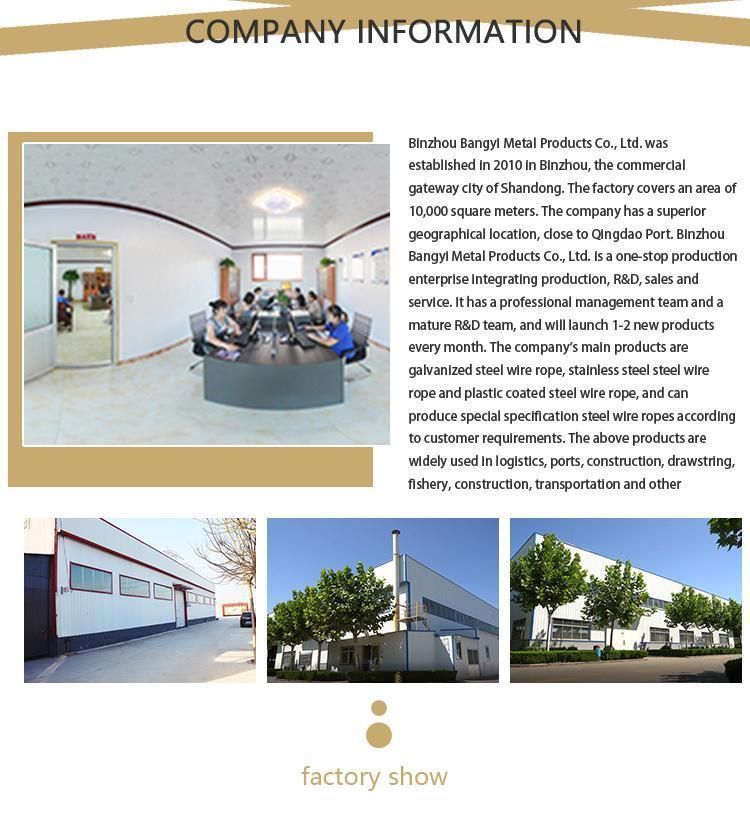 COMPANY INFORMATION

Binzhou Bangyi Metal Products Co., Ltd. was established in 2010 in Binzhou, the commercial gateway city of Shandong. The factory covers an area of 10,000 square meters. The company has a superior geographical location, close to Qingdao Port. Binzhou Bangyi Metal Products Co., Ltd. is a one-stop production enterprise integrating production, R&D, sales and service. It has a professional management team and a mature R&D team, and will launch 1-2 new products every month. The company's main products are galvanized steel wire rope, stainless steel steel wire rope and plastic coated steel wire rope, and can produce special specification steel wire ropes according to customer requirements. The above products are widely used in logistics, ports, construction, drawstring, fishery, construction, transportation and other

factory show